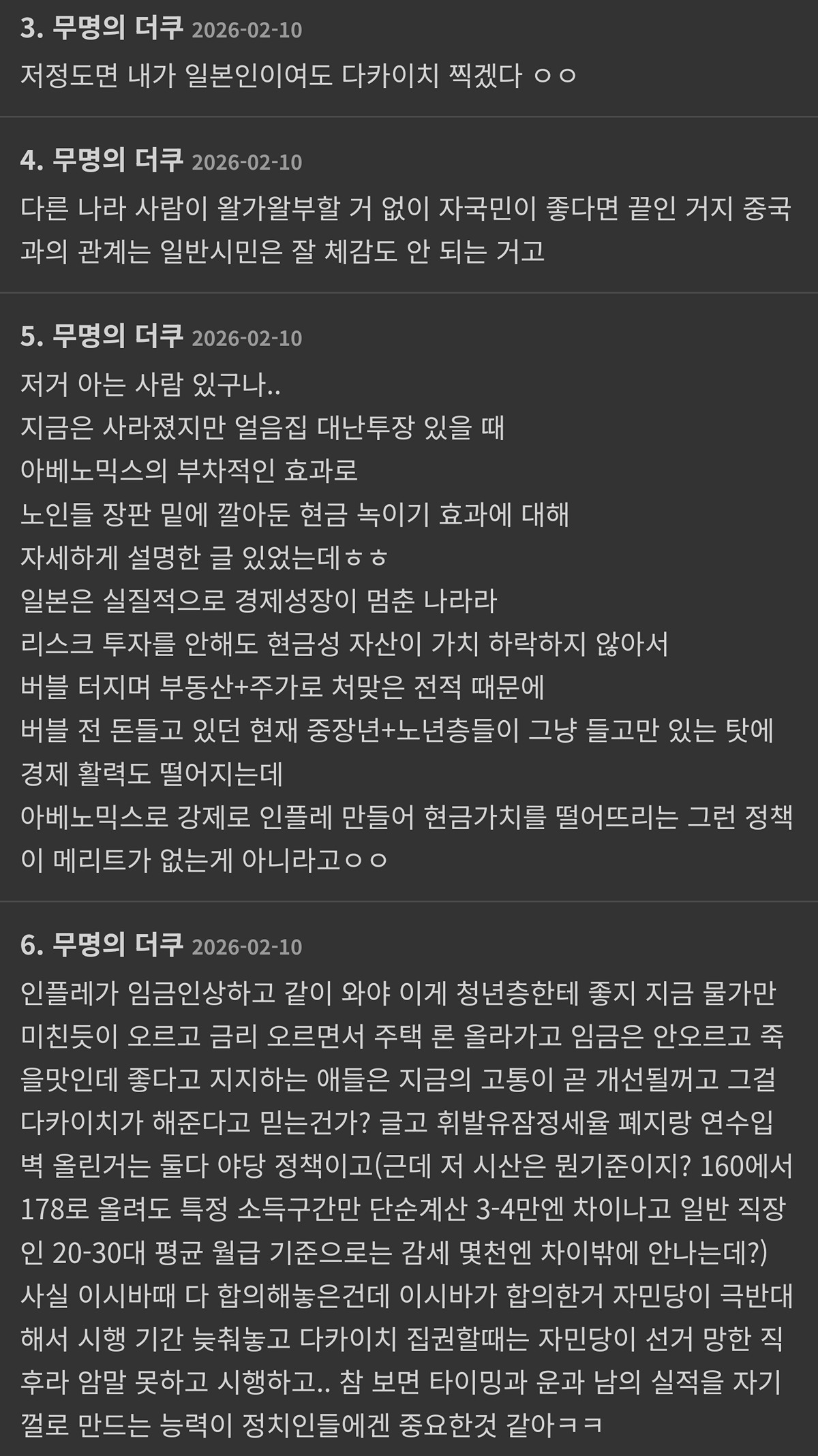 3. 무명의 더쿠 2026-02-10
저정도면 내가 일본인이여도 다카이치 찍겠다 ㅇㅇ

4. 무명의 더쿠 2026-02-10
다른 나라 사람이 왈가왈부할 거 없이 자국민이 좋다면 끝인 거지 중국과의 관계는 일반시민은 잘 체감도 안 되는 거고

5. 무명의 더쿠 2026-02-10
저거 아는 사람 있구나..
지금은 사라졌지만 얼음집 대난투장 있을 때
아베노믹스의 부차적인 효과로
노인들 장판 밑에 깔아둔 현금 녹이기 효과에 대해
자세하게 설명한 글 있었는데ㅎㅎ
일본은 실질적으로 경제성장이 멈춘 나라라
리스크 투자를 안해도 현금성 자산이 가치 하락하지 않아서
버블 터지며 부동산+주가로 처맞은 전적 때문에
버블 전 돈들고 있던 현재 중장년+노년층들이 그냥 들고만 있는 탓에
경제 활력도 떨어지는데
아베노믹스로 강제로 인플레 만들어 현금가치를 떨어뜨리는 그런 정책이 메리트가 없는게 아니라고ㅇㅇ

6. 무명의 더쿠 2026-02-10
인플레가 임금인상하고 같이 와야 이게 청년층한테 좋지 지금 물가만 미친듯이 오르고 금리 오르면서 주택 론 올라가고 임금은 안오르고 죽을맛인데 좋다고 지지하는 애들은 지금의 고통이 곧 개선될꺼고 그걸 다카이치가 해준다고 믿는건가? 글고 휘발유잠정세율 폐지랑 연수입 벽 올린거는 둘다 야당 정책이고(근데 저 시산은 뭔기준이지? 160에서 178로 올려도 특정 소득구간만 단순계산 3-4만엔 차이나고 일반 직장인 20-30대 평균 월급 기준으로는 감세 몇천엔 차이밖에 안나는데?) 사실 이시바때 다 합의해놓은건데 이시바가 합의한거 자민당이 극반대해서 시행 기간 늦춰놓고 다카이치 집권할때는 자민당이 선거 망한 직후라 암말 못하고 시행하고.. 참 보면 타이밍과 운과 남의 실적을 자기껄로 만드는 능력이 정치인들에겐 중요한것 같아ㅋㅋ